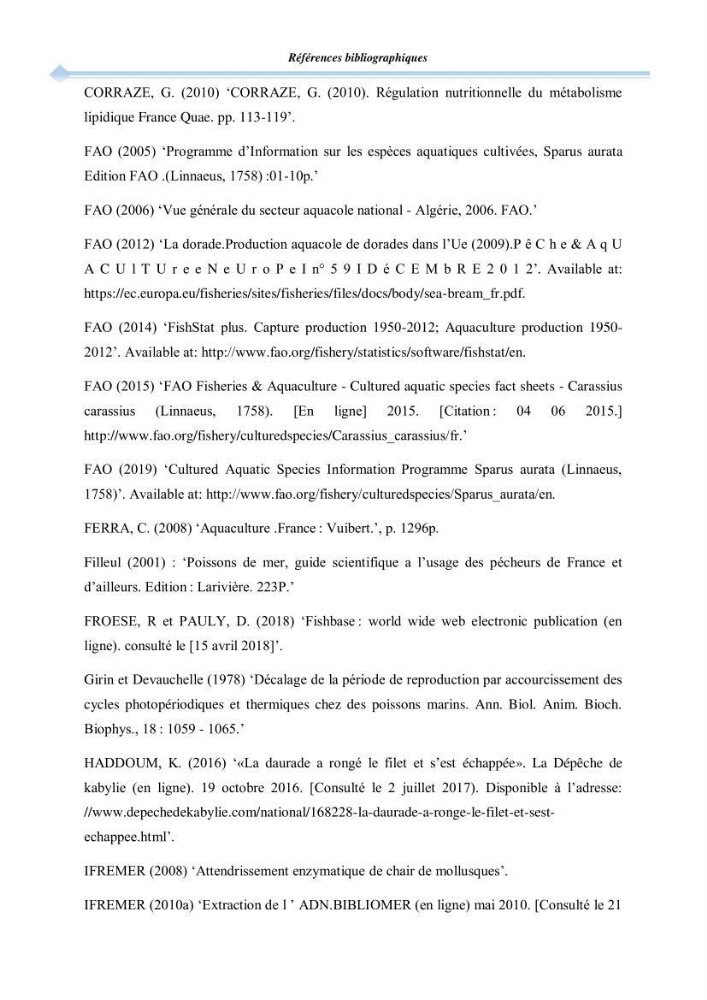 Références bibliographiques

CORRAZE, G. (2010) 'CORRAZE, G. (2010). Régulation nutritionnelle du métabolisme lipidique France Quae. pp. 113-119'.

FAO (2005) 'Programme d'Information sur les espèces aquatiques cultivées, Sparus aurata Edition FAO .(Linnaeus, 1758) :01-10p.'

FAO (2006) 'Vue générale du secteur aquacole national - Algérie, 2006. FAO.'

FAO (2012) 'La dorade.Production aquacole de dorades dans l'Ue (2009).P ê C h e & A q U A C U l T U r e e N e U r o P e I n° 5 9 I D é C E M b R E 2 0 1 2'. Available at: https://ec.europa.eu/fisheries/sites/fisheries/files/docs/body/sea-bream_fr.pdf.

FAO (2014) 'FishStat plus. Capture production 1950-2012; Aquaculture production 1950-2012'. Available at: http://www.fao.org/fishery/statistics/software/fishstat/en.

FAO (2015) 'FAO Fisheries & Aquaculture - Cultured aquatic species fact sheets - Carassius carassius (Linnaeus, 1758). [En ligne] 2015. [Citation : 04 06 2015.] http://www.fao.org/fishery/culturedspecies/Carassius_carassius/fr.'

FAO (2019) 'Cultured Aquatic Species Information Programme Sparus aurata (Linnaeus, 1758)'. Available at: http://www.fao.org/fishery/culturedspecies/Sparus_aurata/en.

FERRA, C. (2008) 'Aquaculture .France : Vuibert.', p. 1296p.

Filleul (2001) : 'Poissons de mer, guide scientifique a l'usage des pécheurs de France et d'ailleurs. Edition : Larivière. 223P.'

FROESE, R et PAULY, D. (2018) 'Fishbase : world wide web electronic publication (en ligne). consulté le [15 avril 2018]'.

Girin et Devauchelle (1978) 'Décalage de la période de reproduction par accourcissement des cycles photopériodiques et thermiques chez des poissons marins. Ann. Biol. Anim. Bioch. Biophys., 18 : 1059 - 1065.'

HADDOUM, K. (2016) '«La daurade a rongé le filet et s'est échappée». La Dépêche de kabylie (en ligne). 19 octobre 2016. [Consulté le 2 juillet 2017). Disponible à l'adresse: //www.depechedekabylie.com/national/168228-la-daurade-a-ronge-le-filet-et-sest-echappee.html'.

IFREMER (2008) 'Attendrissement enzymatique de chair de mollusques'.

IFREMER (2010a) 'Extraction de l ' ADN.BIBLIOMER (en ligne) mai 2010. [Consulté le 21